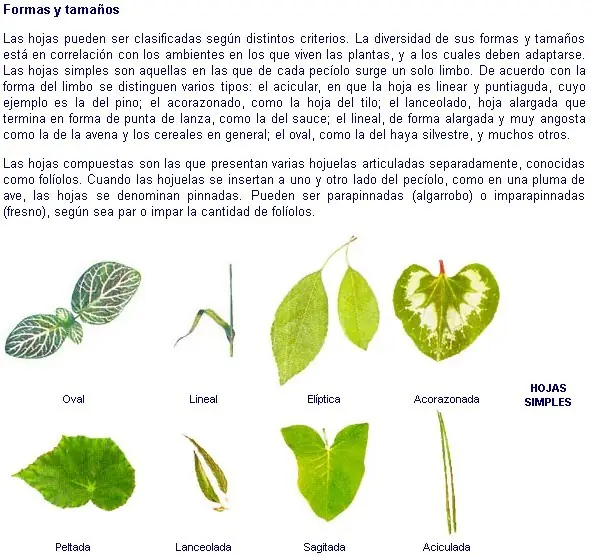 Formas y tamaños

Las hojas pueden ser clasificadas según distintos criterios. La diversidad de sus formas y tamaños está en correlación con los ambientes en los que viven las plantas, y a los cuales deben adaptarse. Las hojas simples son aquellas en las que de cada pecíolo surge un solo limbo. De acuerdo con la forma del limbo se distinguen varios tipos: el acicular, en que la hoja es linear y puntiaguda, cuyo ejemplo es la del pino; el acorazonado, como la hoja del tilo; el lanceolado, hoja alargada que termina en forma de punta de lanza, como la del sauce; el lineal, de forma alargada y muy angosta como la de la avena y los cereales en general; el oval, como la del haya silvestre, y muchos otros.

Las hojas compuestas son las que presentan varias hojuelas articuladas separadamente, conocidas como folíolos. Cuando las hojuelas se insertan a uno y otro lado del pecíolo, como en una pluma de ave, las hojas se denominan pinnadas. Pueden ser parapinnadas (algarrobo) o imparapinnadas (fresno), según sea par o impar la cantidad de folíolos.

Oval

Lineal

Elíptica

Acorazonada

HOJAS SIMPLES

Peltada

Lanceolada

Sagitada

Aciculada